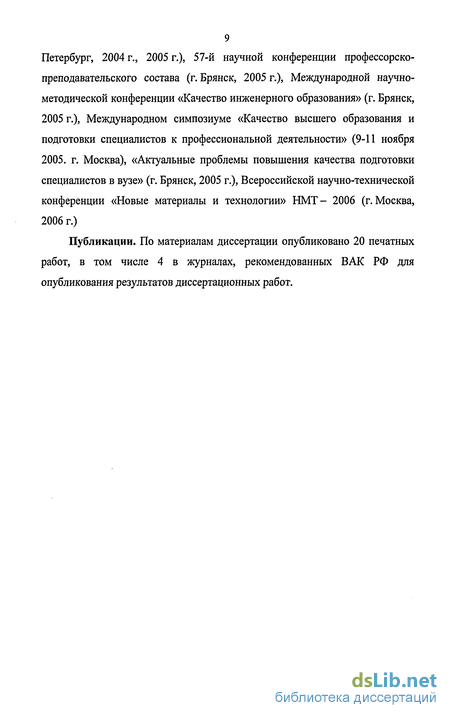 9

Петербург, 2004 г., 2005 г.), 57-й научной конференции профессорско-преподавательского состава (г. Брянск, 2005 г.), Международной научно-методической конференции «Качество инженерного образования» (г. Брянск, 2005 г.), Международном симпозиуме «Качество высшего образования и подготовки специалистов к профессиональной деятельности» (9-11 ноября 2005. г. Москва), «Актуальные проблемы повышения качества подготовки специалистов в вузе» (г. Брянск, 2005 г.), Всероссийской научно-технической конференции «Новые материалы и технологии» НМТ – 2006 (г. Москва, 2006 г.)

Публикации. По материалам диссертации опубликовано 20 печатных работ, в том числе 4 в журналах, рекомендованных ВАК РФ для опубликования результатов диссертационных работ.

dsLib.net
библиотека диссертаций